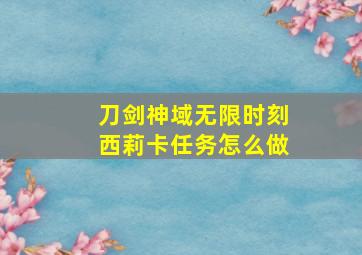 刀剑神域无限时刻
西莉卡任务怎么做